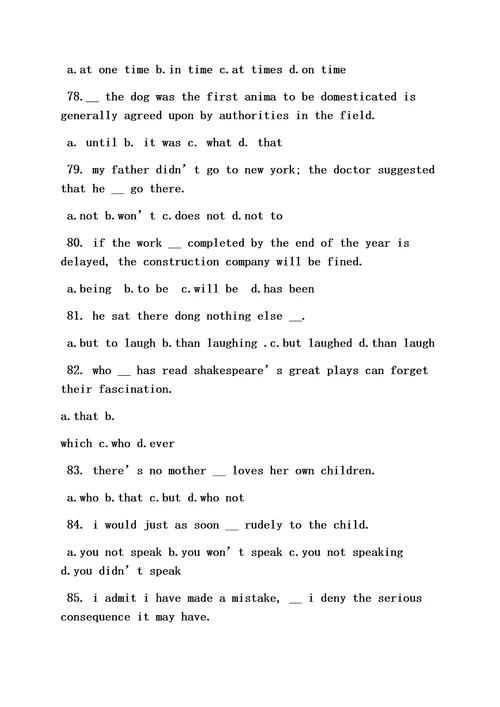 a.at one time b.in time c.at times d.on time

78.__ the dog was the first anima to be domesticated is generally agreed upon by authorities in the field.

a. until b. it was c. what d. that

79. my father didn’t go to new york; the doctor suggested that he __ go there.

a.not b.won’t c.does not d.not to

80. if the work __ completed by the end of the year is delayed, the construction company will be fined.

a.being b.to be c.will be d.has been

81. he sat there dong nothing else __.

a.but to laugh b.than laughing .c.but laughed d.than laugh

82. who __ has read shakespeare’s great plays can forget their fascination.

a.that b.

which c.who d.ever

83. there’s no mother __ loves her own children.

a.who b.that c.but d.who not

84. i would just as soon __ rudely to the child.

a.you not speak b.you won’t speak c.you not speaking d.you didn’t speak

85. i admit i have made a mistake, __ i deny the serious consequence it may have.